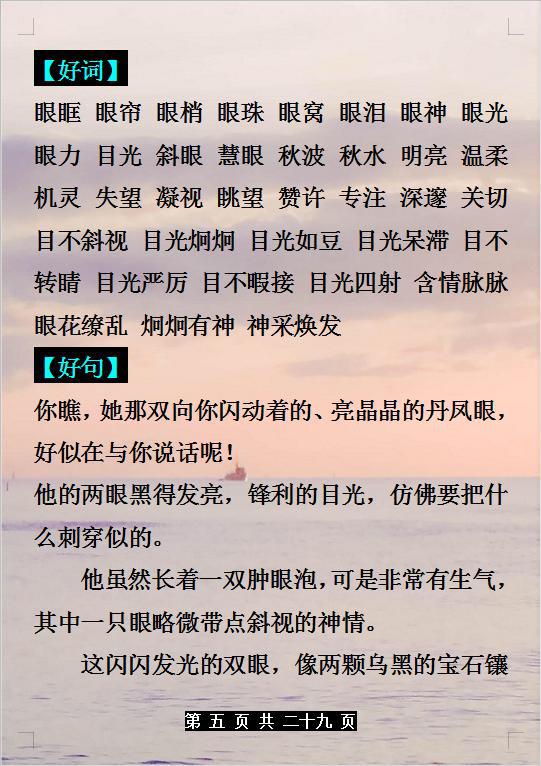 【好词】

眼眶 眼帘 眼梢 眼珠 眼窝 眼泪 眼神 眼光 眼力 目光 斜眼 慧眼 秋波 秋水 明亮 温柔 机灵 失望 凝视 眺望 赞许 专注 深邃 关切 目不斜视 目光炯炯 目光如豆 目光呆滞 目不转睛 目光严厉 目不暇接 目光四射 含情脉脉 眼花缭乱 炯炯有神 神采焕发

【好句】

你瞧，她那双向你闪动着的、亮晶晶的丹凤眼，好似在与你说话呢！

他的两眼黑得发亮，锋利的目光，仿佛要把什么刺穿似的。

他虽然长着一双肿眼泡，可是非常有生气，其中一只眼略微带点斜视的神情。

这闪闪发光的双眼，像两颗乌黑的宝石镶

第 五 页 共 二十九 页